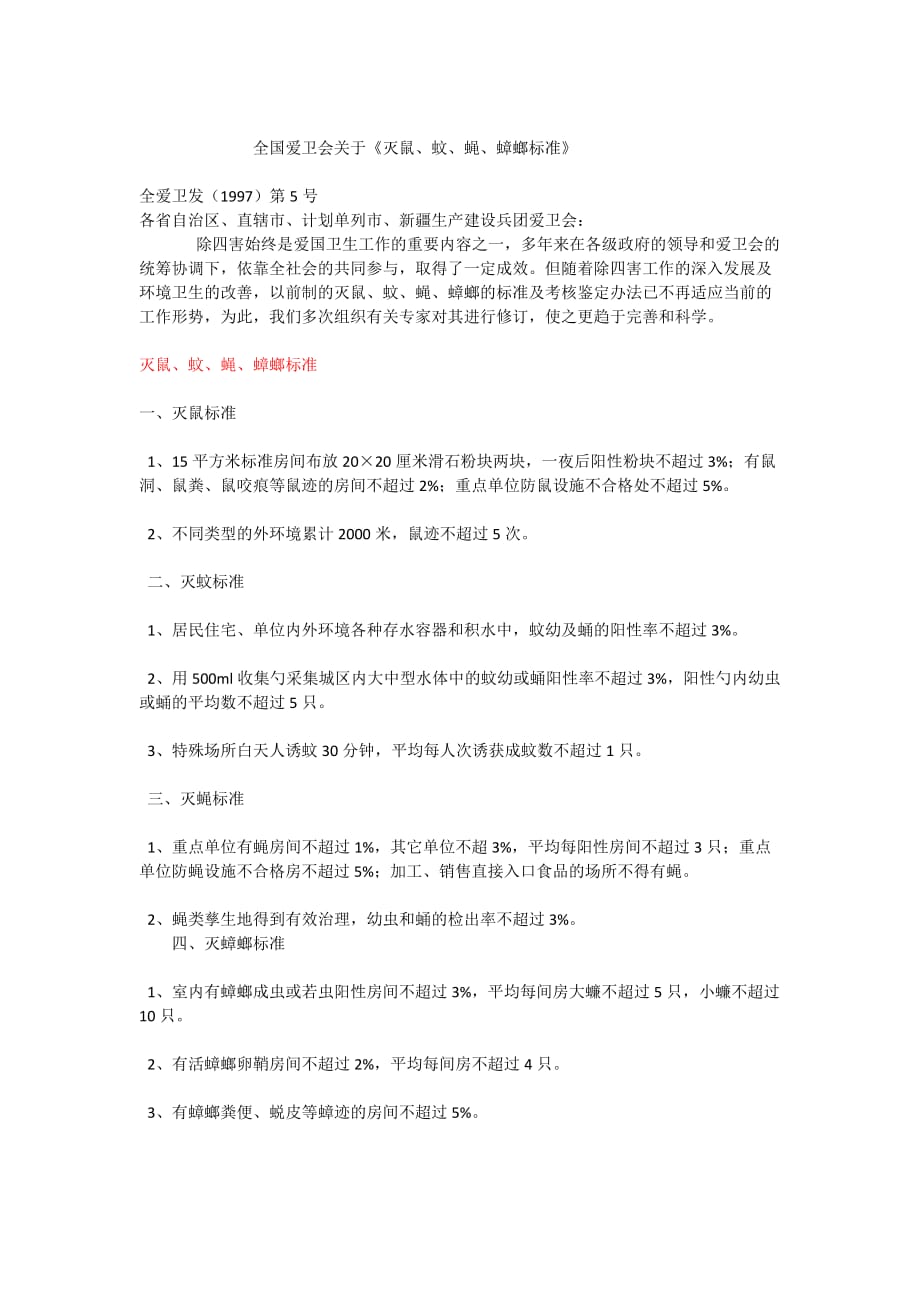 全国爱卫会关于《灭鼠、蚊、蝇、蟑螂标准》

全爱卫发（1997）第 5 号
各省自治区、直辖市、计划单列市、新疆生产建设兵团爱卫会：

除四害始终是爱国卫生工作的重要内容之一，多年来在各级政府的领导和爱卫会的统筹协调下，依靠全社会的共同参与，取得了一定成效。但随着除四害工作的深入发展及环境卫生的改善，以前制的灭鼠、蚊、蝇、蟑螂的标准及考核鉴定办法已不再适应当前的工作形势，为此，我们多次组织有关专家对其进行修订，使之更趋于完善和科学。

灭鼠、蚊、蝇、蟑螂标准

一、灭鼠标准

1、15 平方米标准房间布放 20×20 厘米滑石粉块两块，一夜后阳性粉块不超过 3%；有鼠洞、鼠粪、鼠咬痕等鼠迹的房间不超过 2%；重点单位防鼠设施不合格处不超过 5%。

2、不同类型的外环境累计 2000 米，鼠迹不超过 5 次。

二、灭蚊标准

1、居民住宅、单位内外环境各种存水容器和积水中，蚊幼及蛹的阳性率不超过 3%。

2、用 500ml 收集勺采集城区内大中型水体中的蚊幼或蛹阳性率不超过 3%，阳性勺内幼虫或蛹的平均数不超过 5 只。

3、特殊场所白天人诱蚊 30 分钟，平均每人次诱获成蚊数不超过 1 只。

三、灭蝇标准

1、重点单位有蝇房间不超过 1%，其它单位不超 3%，平均每阳性房间不超过 3 只；重点单位防蝇设施不合格房不超过 5%；加工、销售直接入口食品的场所不得有蝇。

2、蝇类孳生地得到有效治理，幼虫和蛹的检出率不超过 3%。

四、灭蟑螂标准

1、室内有蟑螂成虫或若虫阳性房间不超过 3%，平均每间房大蠊不超过 5 只，小蠊不超过 10 只。

2、有活蟑螂卵鞘房间不超过 2%，平均每间房不超过 4 只。

3、有蟑螂粪便、蜕皮等蟑迹的房间不超过 5%。